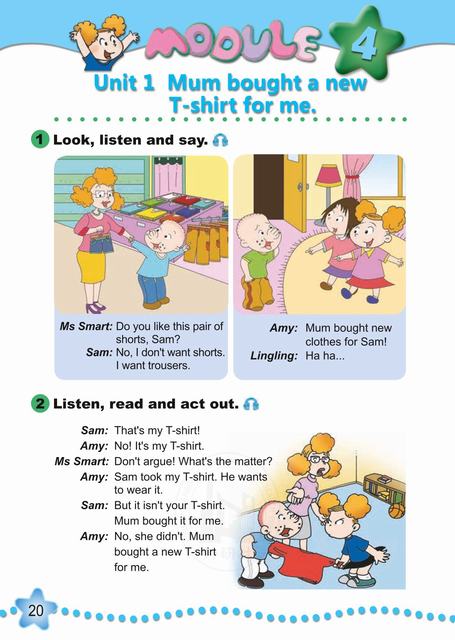 MODULE 4

Unit 1 Mum bought a new T-shirt for me.

1 Look, listen and say.

Ms Smart: Do you like this pair of shorts, Sam?
Sam: No, I don't want shorts. I want trousers.

Amy: Mum bought new clothes for Sam!
Lingling: Ha ha...

2 Listen, read and act out.

Sam: That's my T-shirt!
Amy: No! It's my T-shirt.
Ms Smart: Don't argue! What's the matter?
Amy: Sam took my T-shirt. He wants to wear it.
Sam: But it isn't your T-shirt. Mum bought it for me.
Amy: No, she didn't. Mum bought a new T-shirt for me.

20